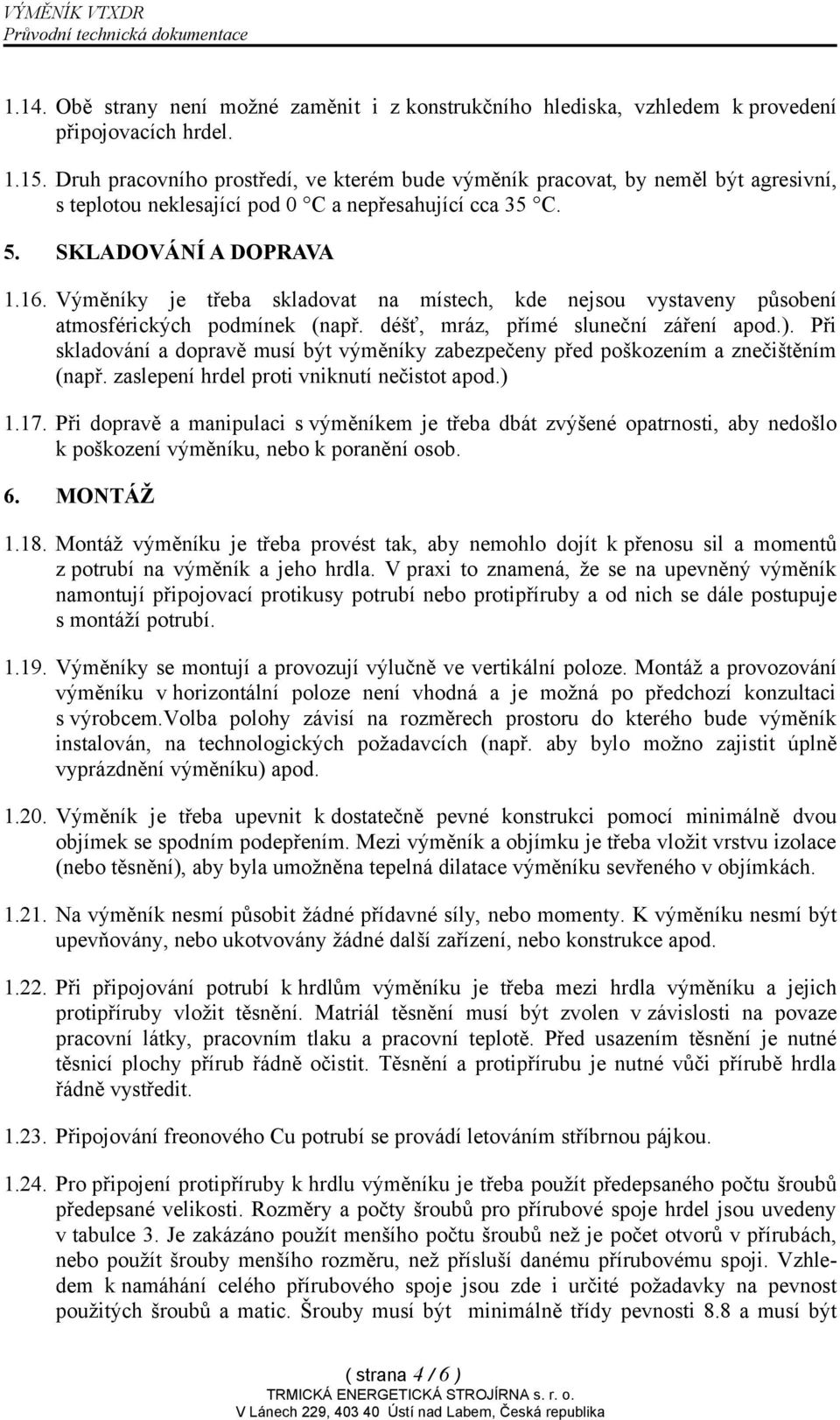 VÝMĚNÍK VTXDR
Průvodní technická dokumentace

1.14. Obě strany není možné zaměnit i z konstrukčního hlediska, vzhledem k provedení připojovacích hrdel.

1.15. Druh pracovního prostředí, ve kterém bude výměník pracovat, by neměl být agresivní, s teplotou neklesající pod 0 °C a nepřesahující cca 35 °C.

5. SKLADOVÁNÍ A DOPRAVA

1.16. Výměníky je třeba skladovat na místech, kde nejsou vystaveny působení atmosférických podmínek (např. déšť, mráz, přímé sluneční záření apod.). Při skladování a dopravě musí být výměníky zabezpečeny před poškozením a znečištěním (např. zaslepení hrdel proti vniknutí nečistot apod.)

1.17. Při dopravě a manipulaci s výměníkem je třeba dbát zvýšené opatrnosti, aby nedošlo k poškození výměníku, nebo k poranění osob.

6. MONTÁŽ

1.18. Montáž výměníku je třeba provést tak, aby nemohlo dojít k přenosu sil a momentů z potrubí na výměník a jeho hrdla. V praxi to znamená, že se na upevněný výměník namontují připojovací protikusy potrubí nebo protipříruby a od nich se dále postupuje s montáží potrubí.

1.19. Výměníky se montují a provozují výlučně ve vertikální poloze. Montáž a provozování výměníku v horizontální poloze není vhodná a je možná po předchozí konzultaci s výrobcem.Volba polohy závisí na rozměrech prostoru do kterého bude výměník instalován, na technologických požadavcích (např. aby bylo možno zajistit úplně vyprázdnění výměníku) apod.

1.20. Výměník je třeba upevnit k dostatečně pevné konstrukci pomocí minimálně dvou objímek se spodním podepřením. Mezi výměník a objímku je třeba vložit vrstvu izolace (nebo těsnění), aby byla umožněna tepelná dilatace výměníku sevřeného v objímkách.

1.21. Na výměník nesmí působit žádné přídavné síly, nebo momenty. K výměníku nesmí být upevňovány, nebo ukotvovány žádné další zařízení, nebo konstrukce apod.

1.22. Při připojování potrubí k hrdlům výměníku je třeba mezi hrdla výměníku a jejich protipříruby vložit těsnění. Matriál těsnění musí být zvolen v závislosti na povaze pracovní látky, pracovním tlaku a pracovní teplotě. Před usazením těsnění je nutné těsnicí plochy přírub řádně očistit. Těsnění a protipřírubu je nutné vůči přírubě hrdla řádně vystředit.

1.23. Připojování freonového Cu potrubí se provádí letováním stříbrnou pájkou.

1.24. Pro připojení protipříruby k hrdlu výměníku je třeba použít předepsaného počtu šroubů předepsané velikosti. Rozměry a počty šroubů pro přírubové spoje hrdel jsou uvedeny v tabulce 3. Je zakázáno použít menšího počtu šroubů než je počet otvorů v přírubách, nebo použít šrouby menšího rozměru, než přísluší danému přírubovému spoji. Vzhledem k namáhání celého přírubového spoje jsou zde i určité požadavky na pevnost použitých šroubů a matic. Šrouby musí být minimálně třídy pevnosti 8.8 a musí být

( strana 4 / 6 )
TRMICKÁ ENERGETICKÁ STROJÍRNA s. r. o.
V Lánech 229, 403 40 Ústí nad Labem, Česká republika